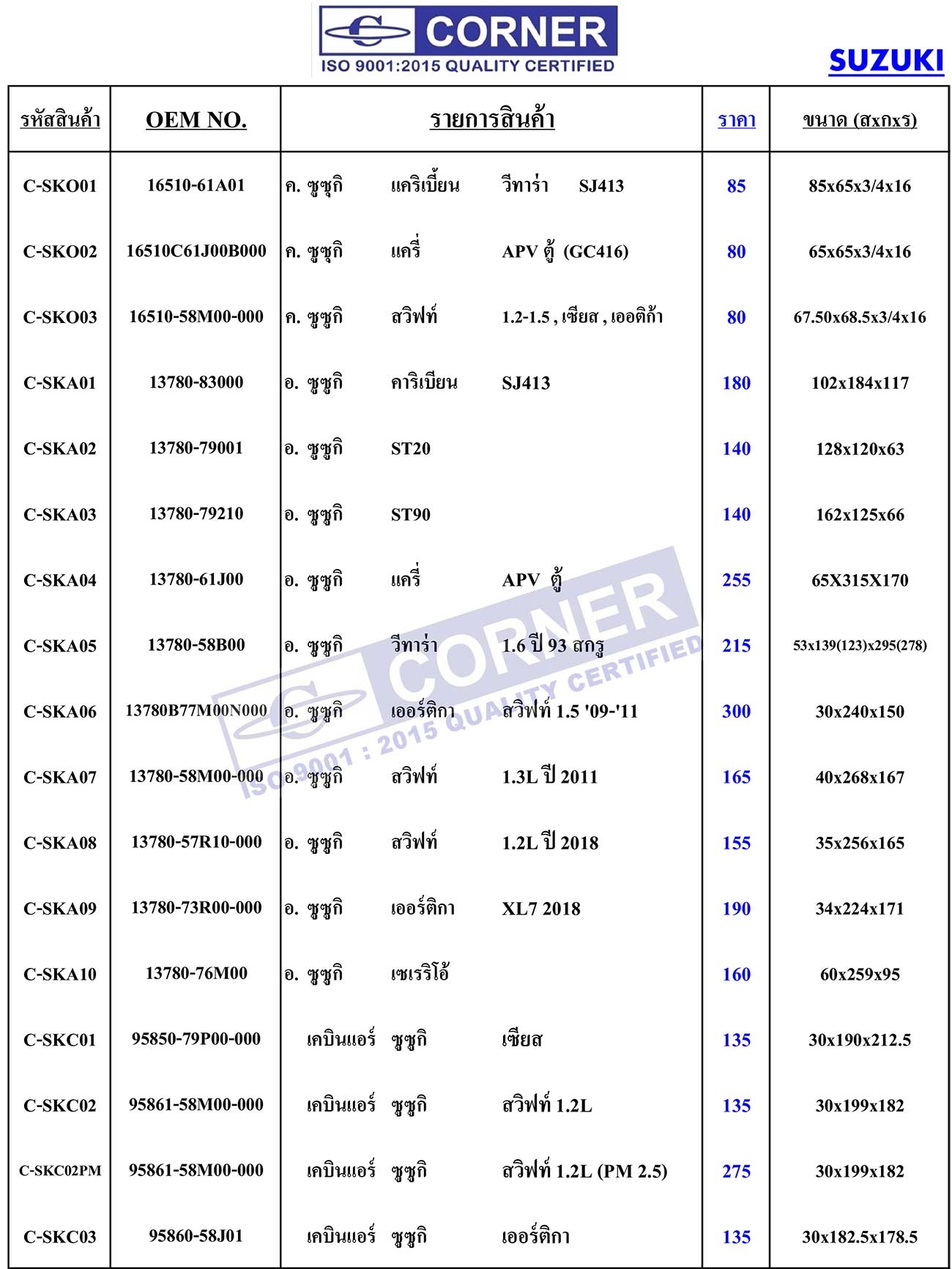 CORNER
ISO 9001:2015 QUALITY CERTIFIED

SUZUKI

| รหัสสินค้า | OEM NO. | รายการสินค้า | ราคา | ขนาด (สxกxร) |
|---|---|---|---|---|
| C-SKO01 | 16510-61A01 | ค. ซูซูกิ แคริเบี้ยน วีทาร่า SJ413 | 85 | 85x65x3/4x16 |
| C-SKO02 | 16510C61J00B000 | ค. ซูซูกิ แครี่ APV ตู้ (GC416) | 80 | 65x65x3/4x16 |
| C-SKO03 | 16510-58M00-000 | ค. ซูซูกิ สวิฟท์ 1.2-1.5 , เซียส , เออติก้า | 80 | 67.50x68.5x3/4x16 |
| C-SKA01 | 13780-83000 | อ. ซูซูกิ คาริเบียน SJ413 | 180 | 102x184x117 |
| C-SKA02 | 13780-79001 | อ. ซูซูกิ ST20 | 140 | 128x120x63 |
| C-SKA03 | 13780-79210 | อ. ซูซูกิ ST90 | 140 | 162x125x66 |
| C-SKA04 | 13780-61J00 | อ. ซูซูกิ แครี่ APV ตู้ | 255 | 65X315X170 |
| C-SKA05 | 13780-58B00 | อ. ซูซูกิ วีทาร่า 1.6 ปี 93 สกรู | 215 | 53x139(123)x295(278) |
| C-SKA06 | 13780B77M00N000 | อ. ซูซูกิ เออร์ติกา สวิฟท์ 1.5 '09-'11 | 300 | 30x240x150 |
| C-SKA07 | 13780-58M00-000 | อ. ซูซูกิ สวิฟท์ 1.3L ปี 2011 | 165 | 40x268x167 |
| C-SKA08 | 13780-57R10-000 | อ. ซูซูกิ สวิฟท์ 1.2L ปี 2018 | 155 | 35x256x165 |
| C-SKA09 | 13780-73R00-000 | อ. ซูซูกิ เออร์ติกา XL7 2018 | 190 | 34x224x171 |
| C-SKA10 | 13780-76M00 | อ. ซูซูกิ เซเรริโอ้ | 160 | 60x259x95 |
| C-SKC01 | 95850-79P00-000 | เคบินแอร์ ซูซูกิ เซียส | 135 | 30x190x212.5 |
| C-SKC02 | 95861-58M00-000 | เคบินแอร์ ซูซูกิ สวิฟท์ 1.2L | 135 | 30x199x182 |
| C-SKC02PM | 95861-58M00-000 | เคบินแอร์ ซูซูกิ สวิฟท์ 1.2L (PM 2.5) | 275 | 30x199x182 |
| C-SKC03 | 95860-58J01 | เคบินแอร์ ซูซูกิ เออร์ติกา | 135 | 30x182.5x178.5 |

CORNER
ISO 9001 : 2015 QUALITY CERTIFIED